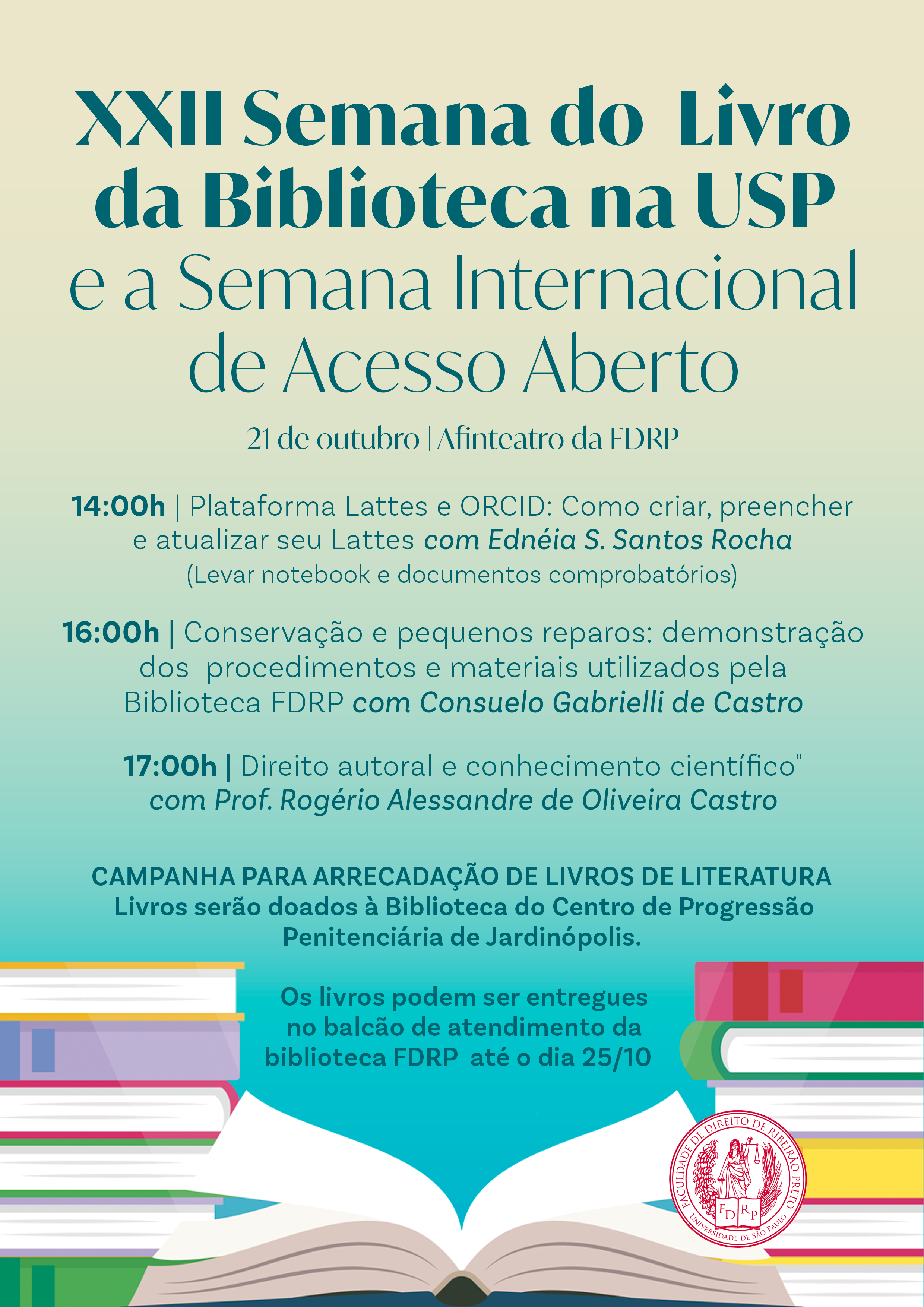 XXII Semana do Livro da Biblioteca na USP e a Semana Internacional de Acesso Aberto

21 de outubro | Afinteatro da FDRP

14:00h | Plataforma Lattes e ORCID: Como criar, preencher e atualizar seu Lattes com Ednéia S. Santos Rocha (Levar notebook e documentos comprobatórios)

16:00h | Conservação e pequenos reparos: demonstração dos procedimentos e materiais utilizados pela Biblioteca FDRP com Consuelo Gabrielli de Castro

17:00h | Direito autoral e conhecimento científico" com Prof. Rogério Alessandre de Oliveira Castro

CAMPANHA PARA ARRECADAÇÃO DE LIVROS DE LITERATURA
Livros serão doados à Biblioteca do Centro de Progressão Penitenciária de Jardinópolis.

Os livros podem ser entregues no balcão de atendimento da biblioteca FDRP até o dia 25/10

FACULDADE DE DIREITO DE RIBEIRÃO PRETO
FDRP
UNIVERSIDADE DE SÃO PAULO